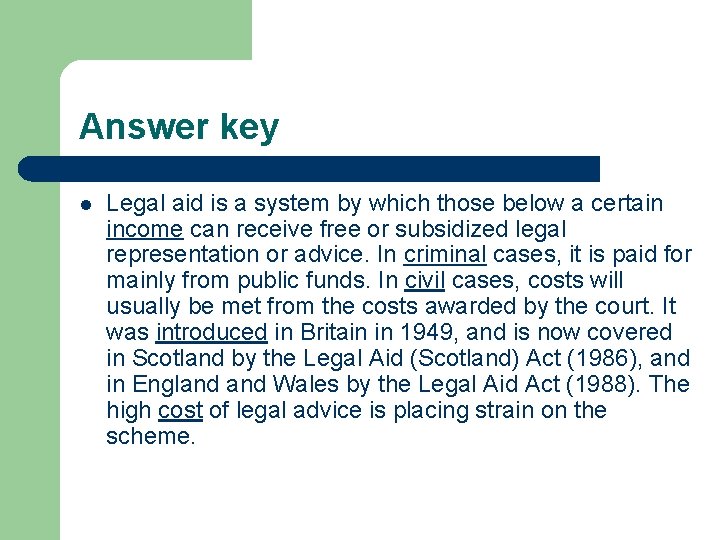 Answer key

Legal aid is a system by which those below a certain income can receive free or subsidized legal representation or advice. In criminal cases, it is paid for mainly from public funds. In civil cases, costs will usually be met from the costs awarded by the court. It was introduced in Britain in 1949, and is now covered in Scotland by the Legal Aid (Scotland) Act (1986), and in England and Wales by the Legal Aid Act (1988). The high cost of legal advice is placing strain on the scheme.